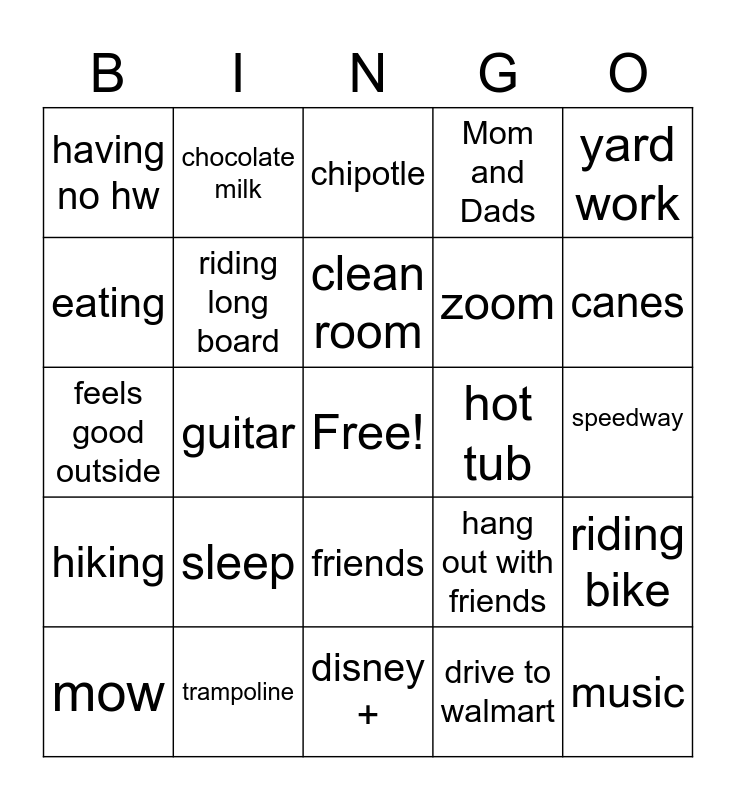 | B | I | N | G | O |
|---|---|---|---|---|
| having no hw | chocolate milk | chipotle | Mom and Dads | yard work |
| eating | riding long board | clean room | zoom | canes |
| feels good outside | guitar | Free! | hot tub | speedway |
| hiking | sleep | friends | hang out with friends | riding bike |
| mow | trampoline | disney + | drive to walmart | music |